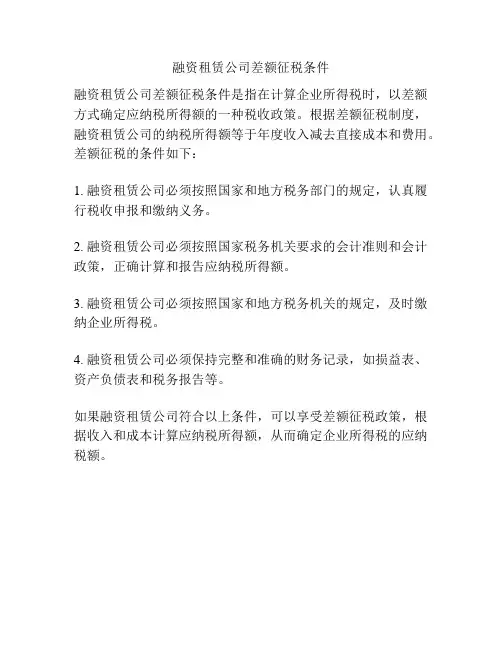 融资租赁公司差额征税条件

融资租赁公司差额征税条件是指在计算企业所得税时，以差额方式确定应纳税所得额的一种税收政策。根据差额征税制度，融资租赁公司的纳税所得额等于年度收入减去直接成本和费用。差额征税的条件如下：

1. 融资租赁公司必须按照国家和地方税务部门的规定，认真履行税收申报和缴纳义务。

2. 融资租赁公司必须按照国家税务机关要求的会计准则和会计政策，正确计算和报告应纳税所得额。

3. 融资租赁公司必须按照国家和地方税务机关的规定，及时缴纳企业所得税。

4. 融资租赁公司必须保持完整和准确的财务记录，如损益表、资产负债表和税务报告等。

如果融资租赁公司符合以上条件，可以享受差额征税政策，根据收入和成本计算应纳税所得额，从而确定企业所得税的应纳税额。